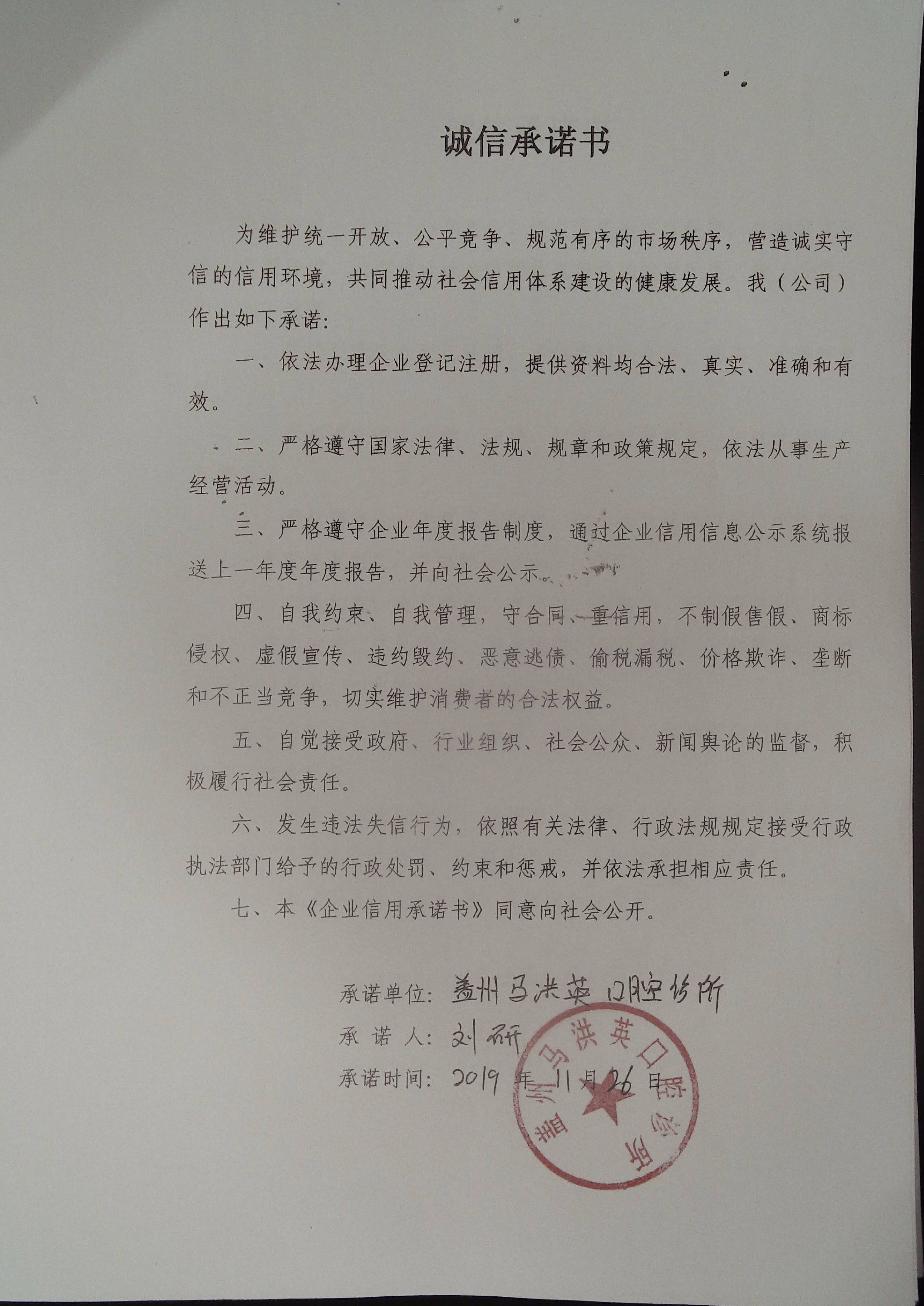 诚信承诺书

为维护统一开放、公平竞争、规范有序的市场秩序，营造诚实守信的信用环境，共同推动社会信用体系建设的健康发展。我（公司）作出如下承诺：

一、依法办理企业登记注册，提供资料均合法、真实、准确和有效。

二、严格遵守国家法律、法规、规章和政策规定，依法从事生产经营活动。

三、严格遵守企业年度报告制度，通过企业信用信息公示系统报送上一年度年度报告，并向社会公示。

四、自我约束、自我管理，守合同、重信用，不制假售假、商标侵权、虚假宣传、违约毁约、恶意逃债、偷税漏税、价格欺诈、垄断和不正当竞争，切实维护消费者的合法权益。

五、自觉接受政府、行业组织、社会公众、新闻舆论的监督，积极履行社会责任。

六、发生违法失信行为，依照有关法律、行政法规规定接受行政执法部门给予的行政处罚、约束和惩戒，并依法承担相应责任。

七、本《企业信用承诺书》同意向社会公开。

承诺单位：盖州马洪英口腔诊所
承 诺 人：刘研
承诺时间：2019 年 11 月 26 日

盖州马洪英口腔诊所